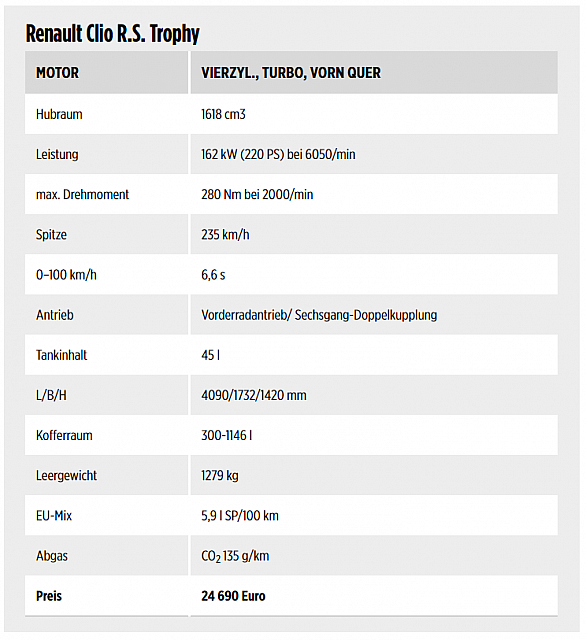 Renault Clio R.S. Trophy

| MOTOR | VIERZYL., TURBO, VORN QUER |
|---|---|
| Hubraum | 1618 cm3 |
| Leistung | 162 kW (220 PS) bei 6050/min |
| max. Drehmoment | 280 Nm bei 2000/min |
| Spitze | 235 km/h |
| 0–100 km/h | 6,6 s |
| Antrieb | Vorderradantrieb/ Sechsgang-Doppelkupplung |
| Tankinhalt | 45 l |
| L/B/H | 4090/1732/1420 mm |
| Kofferraum | 300-1146 l |
| Leergewicht | 1279 kg |
| EU-Mix | 5,9 l SP/100 km |
| Abgas | $CO_2$ 135 g/km |
| Preis | 24 690 Euro |